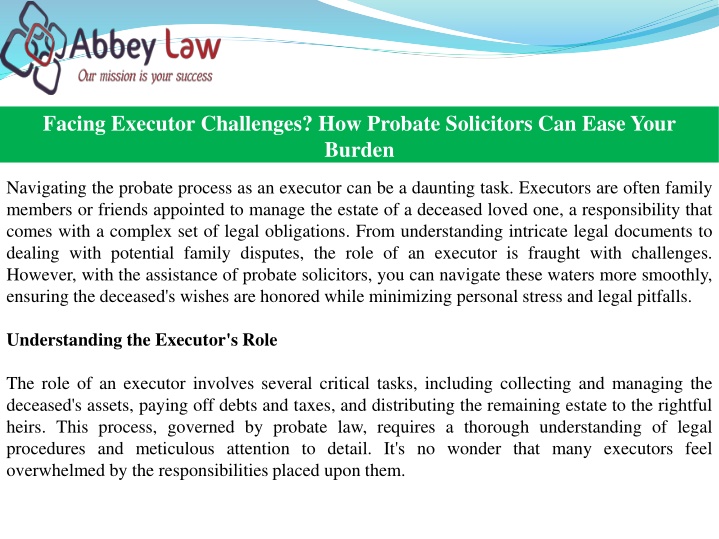 Abbey Law
Our mission is your success

Facing Executor Challenges? How Probate Solicitors Can Ease Your Burden

Navigating the probate process as an executor can be a daunting task. Executors are often family members or friends appointed to manage the estate of a deceased loved one, a responsibility that comes with a complex set of legal obligations. From understanding intricate legal documents to dealing with potential family disputes, the role of an executor is fraught with challenges. However, with the assistance of probate solicitors, you can navigate these waters more smoothly, ensuring the deceased's wishes are honored while minimizing personal stress and legal pitfalls.

Understanding the Executor's Role

The role of an executor involves several critical tasks, including collecting and managing the deceased's assets, paying off debts and taxes, and distributing the remaining estate to the rightful heirs. This process, governed by probate law, requires a thorough understanding of legal procedures and meticulous attention to detail. It's no wonder that many executors feel overwhelmed by the responsibilities placed upon them.